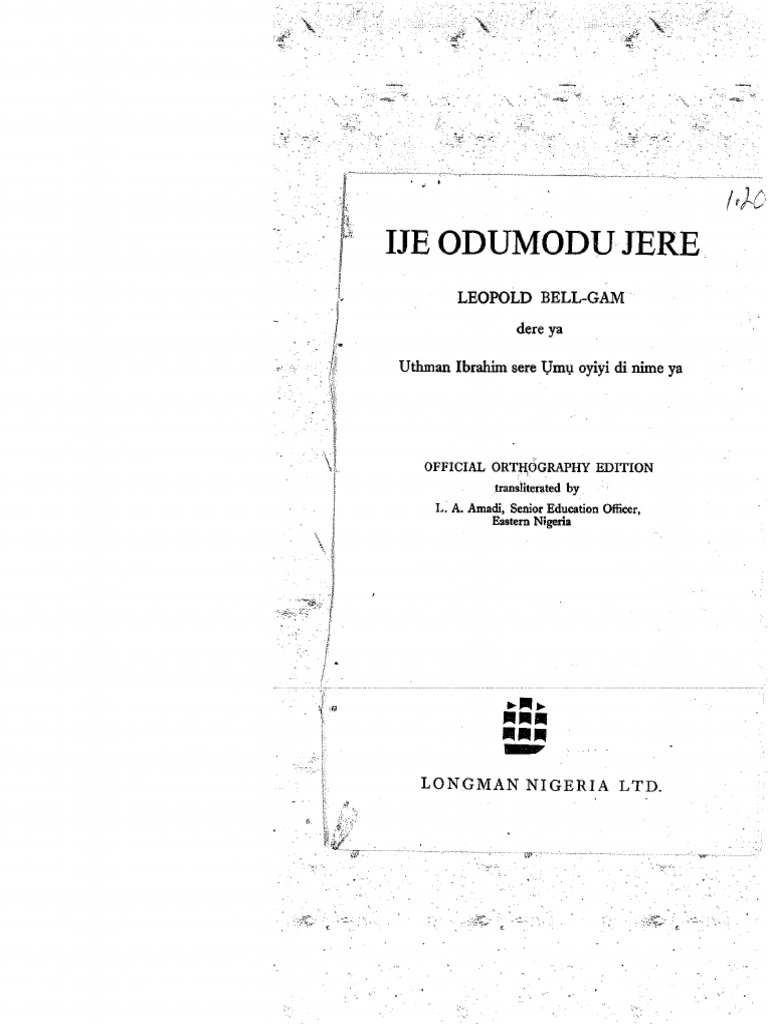 1.20

IJE ODUMODU JERE

LEOPOLD BELL-GAM

dere ya

Uthman Ibrahim sere Ụmụ oyiyi di nime ya

OFFICIAL ORTHOGRAPHY EDITION
transliterated by
L. A. Amadi, Senior Education Officer, Eastern Nigeria

LONGMAN NIGERIA LTD.